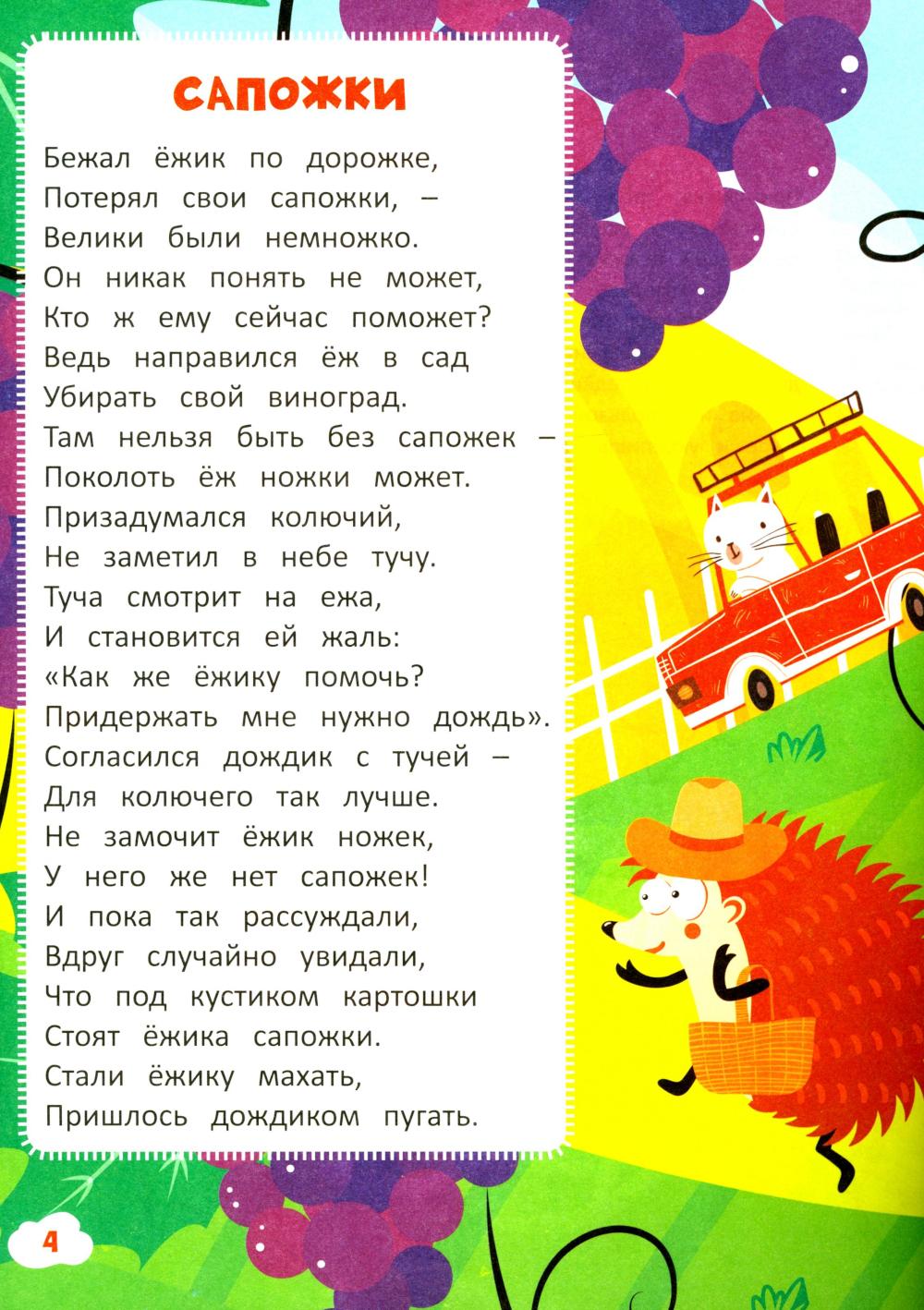 САПОЖКИ

Бежал ёжик по дорожке,
Потерял свои сапожки, –
Велики были немножко.
Он никак понять не может,
Кто ж ему сейчас поможет?
Ведь направился ёж в сад
Убирать свой виноград.
Там нельзя быть без сапожек –
Поколоть ёж ножки может.
Призадумался колючий,
Не заметил в небе тучу.
Туча смотрит на ежа,
И становится ей жаль:
«Как же ёжику помочь?
Придержать мне нужно дождь».
Согласился дождик с тучей –
Для колючего так лучше.
Не замочит ёжик ножек,
У него же нет сапожек!
И пока так рассуждали,
Вдруг случайно увидали,
Что под кустиком картошки
Стоят ёжика сапожки.
Стали ёжику махать,
Пришлось дождиком пугать.

4